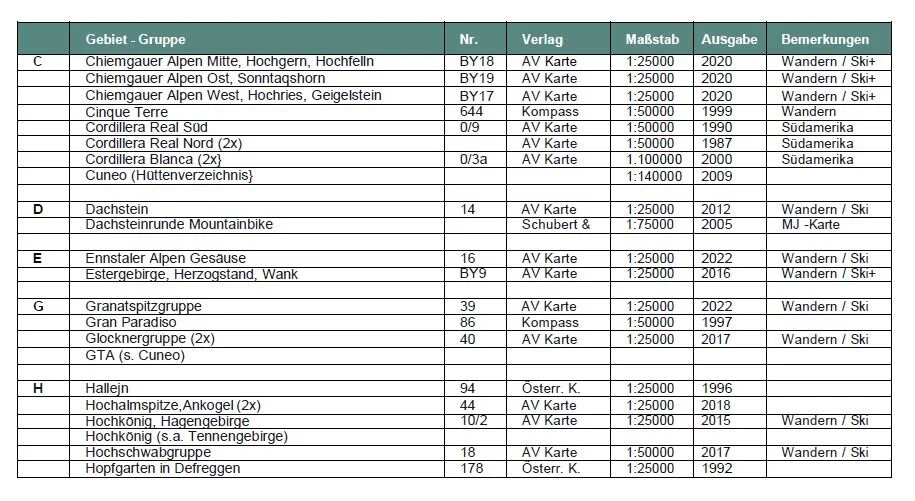 |  | Gebiet - Gruppe | Nr. | Verlag | Maßstab | Ausgabe | Bemerkungen |
|---|---|---|---|---|---|---|
| C | Chiemgauer Alpen Mitte, Hochgern, Hochfelln | BY18 | AV Karte | 1:25000 | 2020 | Wandern / Ski+ |
|  | Chiemgauer Alpen Ost, Sonntaqshorn | BY19 | AV Karte | 1:25000 | 2020 | Wandern / Ski+ |
|  | Chiemgauer Alpen West, Hochries, Geigelstein | BY17 | AV Karte | 1:25000 | 2020 | Wandern / Ski+ |
|  | Cinque Terre | 644 | Kompass | 1:50000 | 1999 | Wandern |
|  | Cordillera Real Süd | 0/9 | AV Karte | 1:50000 | 1990 | Südamerika |
|  | Cordillera Real Nord (2x) |  | AV Karte | 1:50000 | 1987 | Südamerika |
|  | Cordillera Blanca (2x} | 0/3a | AV Karte | 1.100000 | 2000 | Südamerika |
|  | Cuneo (Hüttenverzeichnis} |  |  | 1:140000 | 2009 |  |
|  |  |  |  |  |  |  |
| D | Dachstein | 14 | AV Karte | 1:25000 | 2012 | Wandern / Ski |
|  | Dachsteinrunde Mountainbike |  | Schubert & | 1:75000 | 2005 | MJ -Karte |
|  |  |  |  |  |  |  |
| E | Ennstaler Alpen Gesäuse | 16 | AV Karte | 1:25000 | 2022 | Wandern / Ski |
|  | Estergebirge, Herzogstand, Wank | BY9 | AV Karte | 1:25000 | 2016 | Wandern / Ski+ |
|  |  |  |  |  |  |  |
| G | Granatspitzgruppe | 39 | AV Karte | 1:25000 | 2022 | Wandern / Ski |
|  | Gran Paradiso | 86 | Kompass | 1:50000 | 1997 |  |
|  | Glocknergruppe (2x) | 40 | AV Karte | 1:25000 | 2017 | Wandern / Ski |
|  | GTA (s. Cuneo) |  |  |  |  |  |
|  |  |  |  |  |  |  |
| H | Hallejn | 94 | Österr. K. | 1:25000 | 1996 |  |
|  | Hochalmspitze,Ankogel (2x) | 44 | AV Karte | 1:25000 | 2018 |  |
|  | Hochkönig, Hagengebirge | 10/2 | AV Karte | 1:25000 | 2015 | Wandern / Ski |
|  | Hochkönig (s.a. Tennengebirge) |  |  |  |  |  |
|  | Hochschwabgruppe | 18 | AV Karte | 1:50000 | 2017 | Wandern / Ski |
|  | Hopfgarten in Defreggen | 178 | Österr. K. | 1:25000 | 1992 |  |